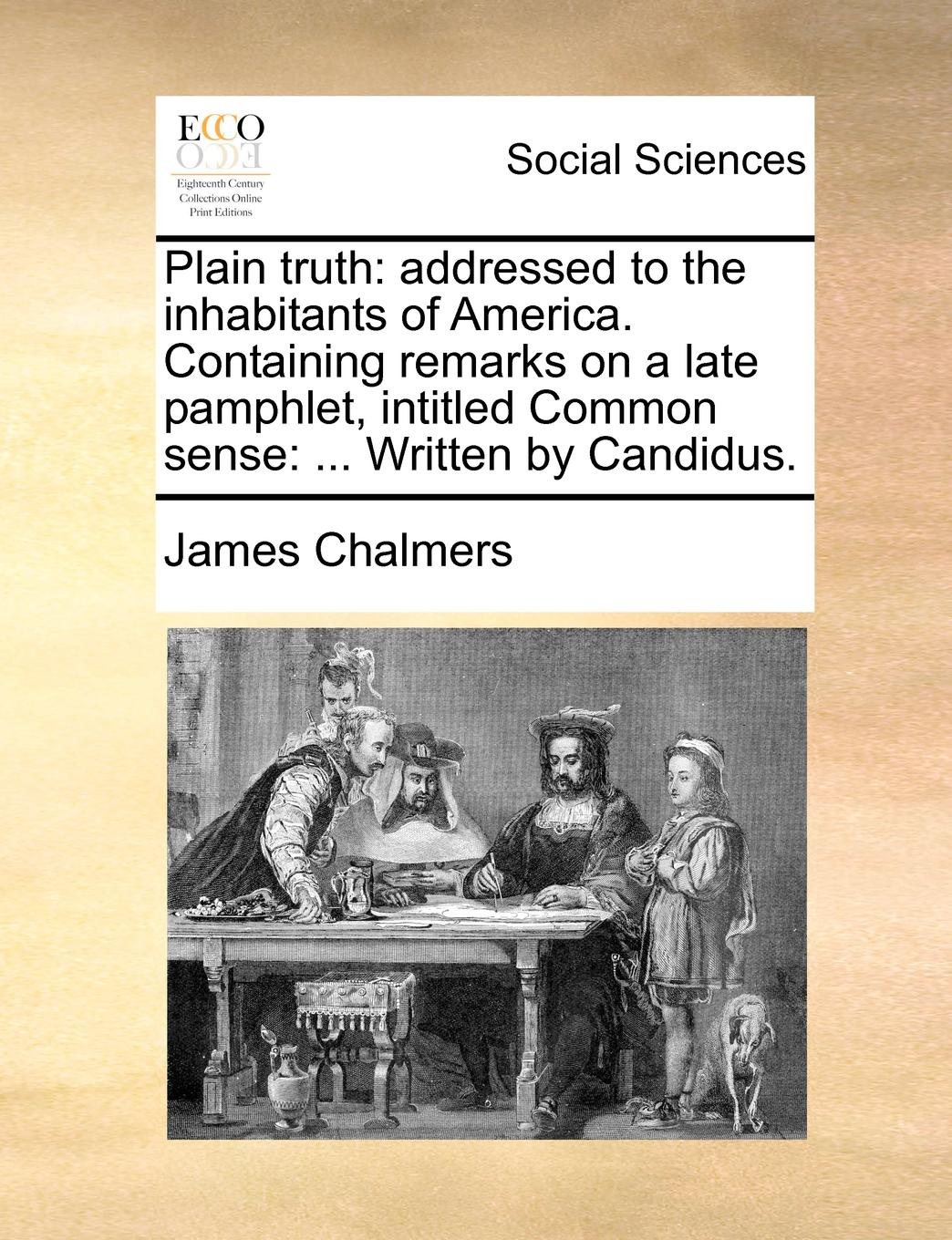 ECCO

Eighteenth Century
Collections Online
Print Editions

Social Sciences

Plain truth: addressed to the inhabitants of America. Containing remarks on a late pamphlet, intitled Common sense: ... Written by Candidus.

James Chalmers